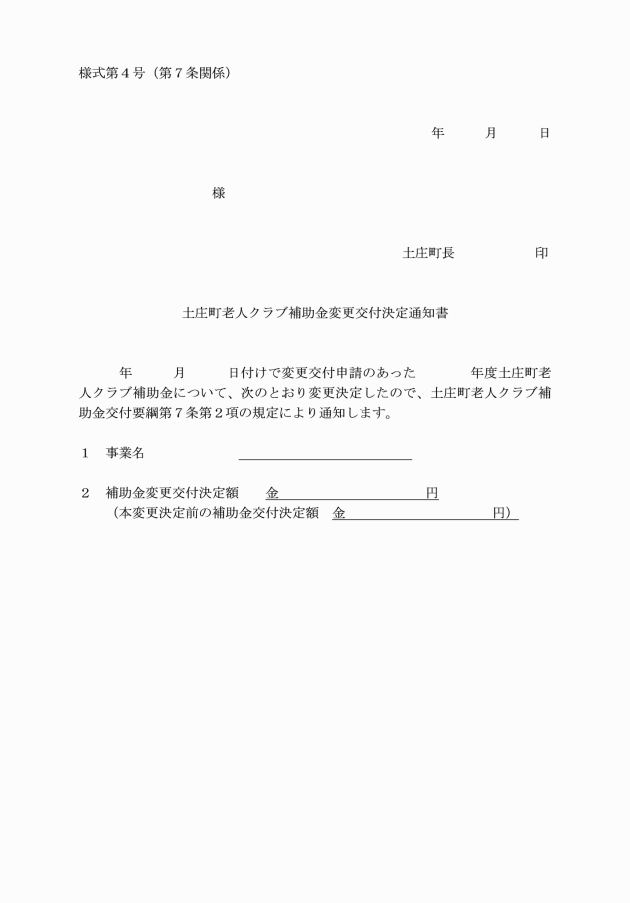 様式第４号（第７条関係）

年　　月　　日

様

土庄町長　　　　　印

土庄町老人クラブ補助金変更交付決定通知書

年　　月　　日付けで変更交付申請のあった　　　年度土庄町老人クラブ補助金について、次のとおり変更決定したので、土庄町老人クラブ補助金交付要綱第７条第２項の規定により通知します。

１　事業名

２　補助金変更交付決定額　　金　　　　　　　　円
（本変更決定前の補助金交付決定額　金　　　　　　　　円）